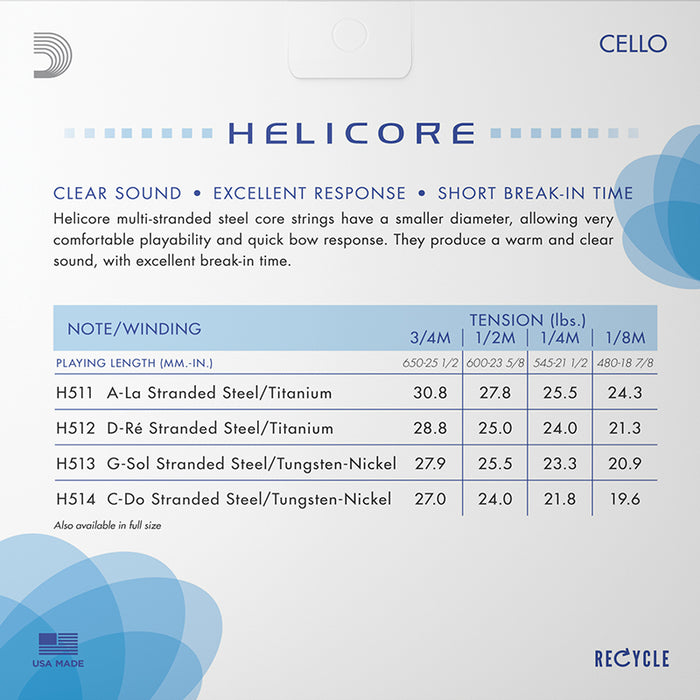 CELLO

HELICORE

CLEAR SOUND • EXCELLENT RESPONSE • SHORT BREAK-IN TIME

Helicore multi-stranded steel core strings have a smaller diameter, allowing very comfortable playability and quick bow response. They produce a warm and clear sound, with excellent break-in time.

| NOTE/WINDING | TENSION (lbs.) 3/4M | 1/2M | 1/4M | 1/8M |
|---|---|---|---|---|
| PLAYING LENGTH (MM.-IN.) | 650-25 1/2 | 600-23 5/8 | 545-21 1/2 | 480-18 7/8 |
| H511 A-La Stranded Steel/Titanium | 30.8 | 27.8 | 25.5 | 24.3 |
| H512 D-Ré Stranded Steel/Titanium | 28.8 | 25.0 | 24.0 | 21.3 |
| H513 G-Sol Stranded Steel/Tungsten-Nickel | 27.9 | 25.5 | 23.3 | 20.9 |
| H514 C-Do Stranded Steel/Tungsten-Nickel | 27.0 | 24.0 | 21.8 | 19.6 |

Also available in full size

USA MADE

RECYCLE